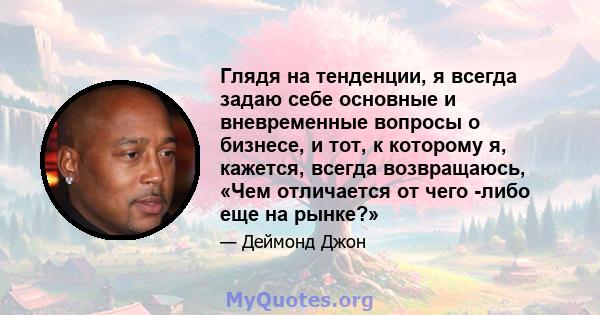 Глядя на тенденции, я всегда задаю себе основные и вневременные вопросы о бизнесе, и тот, к которому я, кажется, всегда возвращаюсь, «Чем отличается от чего -либо еще на рынке?»

— Деймонд Джон

MyQuotes.org